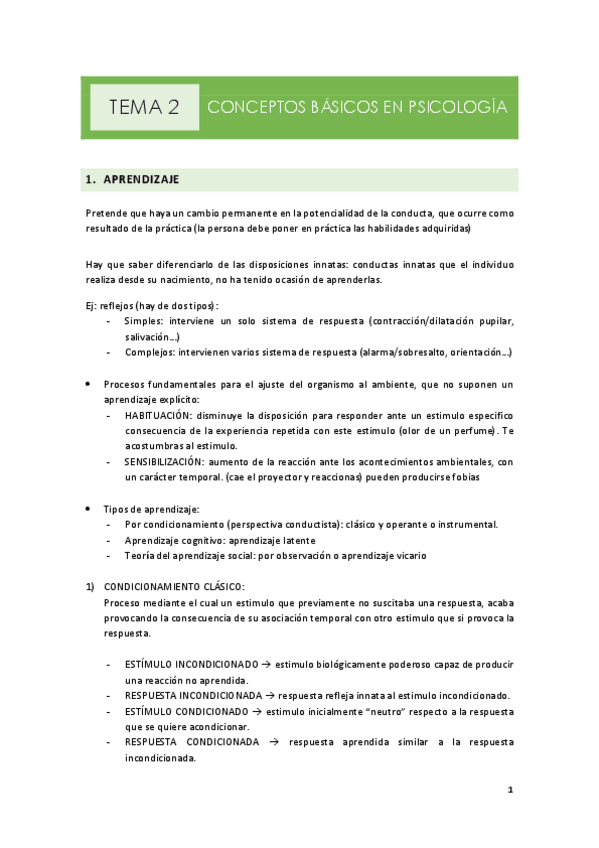 TEMA 2

CONCEPTOS BÁSICOS EN PSICOLOGÍA

1. APRENDIZAJE

Pretende que haya un cambio permanente en la potencialidad de la conducta, que ocurre como resultado de la práctica (la persona debe poner en práctica las habilidades adquiridas)

Hay que saber diferenciarlo de las disposiciones innatas: conductas innatas que el individuo realiza desde su nacimiento, no ha tenido ocasión de aprenderlas.

Ej: reflejos (hay de dos tipos):
- Simples: interviene un solo sistema de respuesta (contracción/dilatación pupilar, salivación...)
- Complejos: intervienen varios sistema de respuesta (alarma/sobresalto, orientación...)

• Procesos fundamentales para el ajuste del organismo al ambiente, que no suponen un aprendizaje explícito:
- HABITUACIÓN: disminuye la disposición para responder ante un estimulo especifico consecuencia de la experiencia repetida con este estimulo (olor de un perfume). Te acostumbras al estimulo.
- SENSIBILIZACIÓN: aumento de la reacción ante los acontecimientos ambientales, con un carácter temporal. (cae el proyector y reaccionas) pueden producirse fobias

• Tipos de aprendizaje:
- Por condicionamiento (perspectiva conductista): clásico y operante o instrumental.
- Aprendizaje cognitivo: aprendizaje latente
- Teoría del aprendizaje social: por observación o aprendizaje vicario

1) CONDICIONAMIENTO CLÁSICO:
Proceso mediante el cual un estimulo que previamente no suscitaba una respuesta, acaba provocando la consecuencia de su asociación temporal con otro estimulo que si provoca la respuesta.

- ESTÍMULO INCONDICIONADO → estimulo biológicamente poderoso capaz de producir una reacción no aprendida.
- RESPUESTA INCONDICIONADA → respuesta refleja innata al estimulo incondicionado.
- ESTÍMULO CONDICIONADO → estimulo inicialmente "neutro" respecto a la respuesta que se quiere acondicionar.
- RESPUESTA CONDICIONADA → respuesta aprendida similar a la respuesta incondicionada.

1